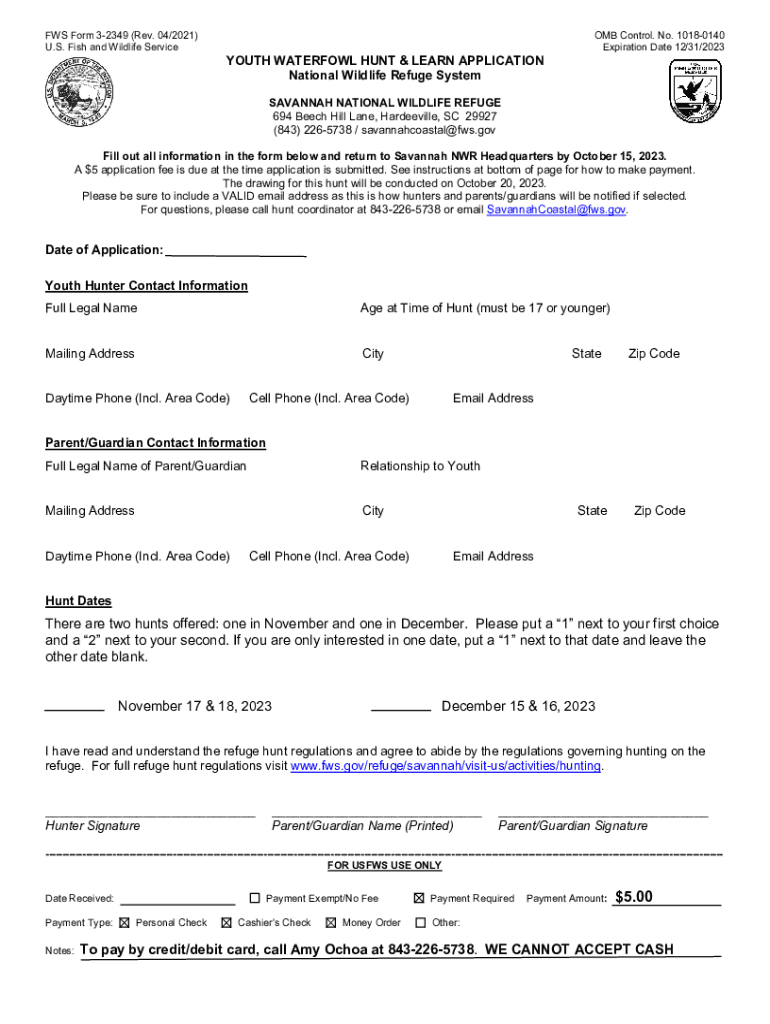 FWS Form 3-2349 (Rev. 04/2021)
U.S. Fish and Wildlife Service

OMB Control. No. 1018-0140
Expiration Date 12/31/2023

YOUTH WATERFOWL HUNT & LEARN APPLICATION
National Wildlife Refuge System

SAVANNAH NATIONAL WILDLIFE REFUGE
694 Beech Hill Lane, Hardeeville, SC 29927
(843) 226-5738 / savannahcoastal@fws.gov

Fill out all information in the form below and return to Savannah NWR Headquarters by October 15, 2023.
A $5 application fee is due at the time application is submitted. See instructions at bottom of page for how to make payment.
The drawing for this hunt will be conducted on October 20, 2023.
Please be sure to include a VALID email address as this is how hunters and parents/guardians will be notified if selected.
For questions, please call hunt coordinator at 843-226-5738 or email SavannahCoastal@fws.gov.

Date of Application: ____________________

Youth Hunter Contact Information
Full Legal Name
Age at Time of Hunt (must be 17 or younger)

Mailing Address
City
State
Zip Code

Daytime Phone (Incl. Area Code)
Cell Phone (Incl. Area Code)
Email Address

Parent/Guardian Contact Information
Full Legal Name of Parent/Guardian
Relationship to Youth

Mailing Address
City
State
Zip Code

Daytime Phone (Incl. Area Code)
Cell Phone (Incl. Area Code)
Email Address

Hunt Dates

There are two hunts offered: one in November and one in December. Please put a "1" next to your first choice and a "2" next to your second. If you are only interested in one date, put a "1" next to that date and leave the other date blank.

________ November 17 & 18, 2023
________ December 15 & 16, 2023

I have read and understand the refuge hunt regulations and agree to abide by the regulations governing hunting on the refuge. For full refuge hunt regulations visit www.fws.gov/refuge/savannah/visit-us/activities/hunting.

Hunter Signature
Parent/Guardian Name (Printed)
Parent/Guardian Signature

FOR USFWS USE ONLY

Date Received: ________________
☐ Payment Exempt/No Fee
☒ Payment Required
Payment Amount: $5.00

Payment Type: ☒ Personal Check ☒ Cashier's Check ☒ Money Order ☐ Other:

Notes: To pay by credit/debit card, call Amy Ochoa at 843-226-5738. WE CANNOT ACCEPT CASH